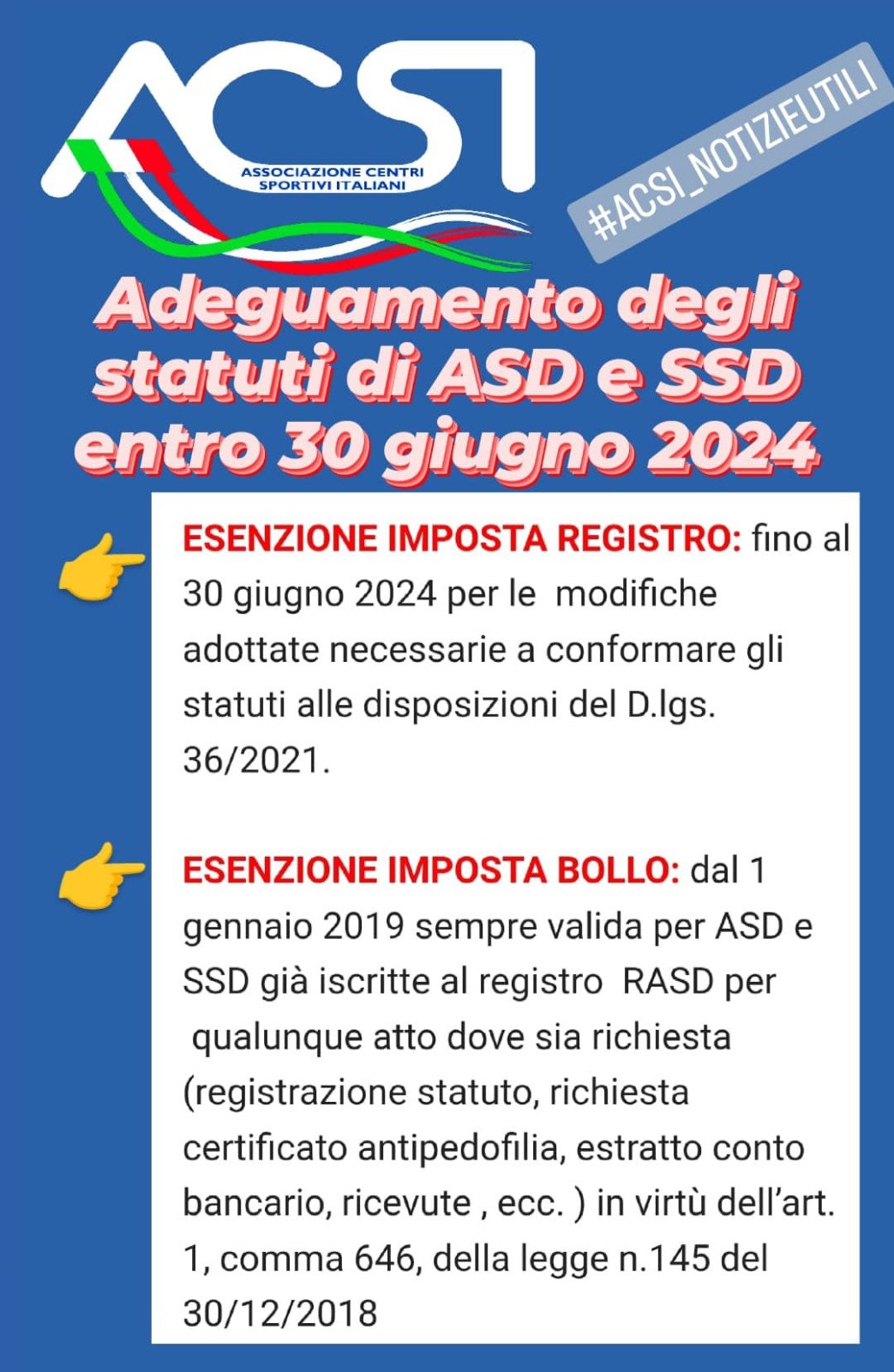 ACSI
ASSOCIAZIONE CENTRI SPORTIVI ITALIANI

#ACSI_NOTIZIEUTILI

Adeguamento degli statuti di ASD e SSD entro 30 giugno 2024

ESENZIONE IMPOSTA REGISTRO: fino al 30 giugno 2024 per le modifiche adottate necessarie a conformare gli statuti alle disposizioni del D.lgs. 36/2021.

ESENZIONE IMPOSTA BOLLO: dal 1 gennaio 2019 sempre valida per ASD e SSD già iscritte al registro RASD per qualunque atto dove sia richiesta (registrazione statuto, richiesta certificato antipedofilia, estratto conto bancario, ricevute , ecc. ) in virtù dell'art. 1, comma 646, della legge n.145 del 30/12/2018